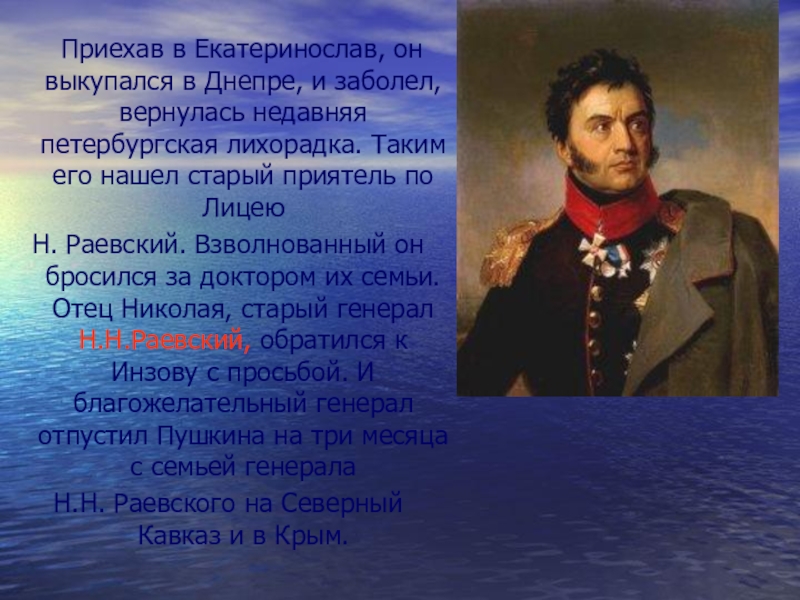 Приехав в Екатеринослав, он выкупался в Днепре, и заболел, вернулась недавняя петербургская лихорадка. Таким его нашел старый приятель по Лицею
Н. Раевский. Взволнованный он бросился за доктором их семьи. Отец Николая, старый генерал Н.Н.Раевский, обратился к Инзову с просьбой. И благожелательный генерал отпустил Пушкина на три месяца с семьей генерала
Н.Н. Раевского на Северный Кавказ и в Крым.